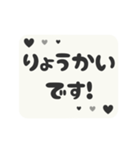 りょうかい
です!